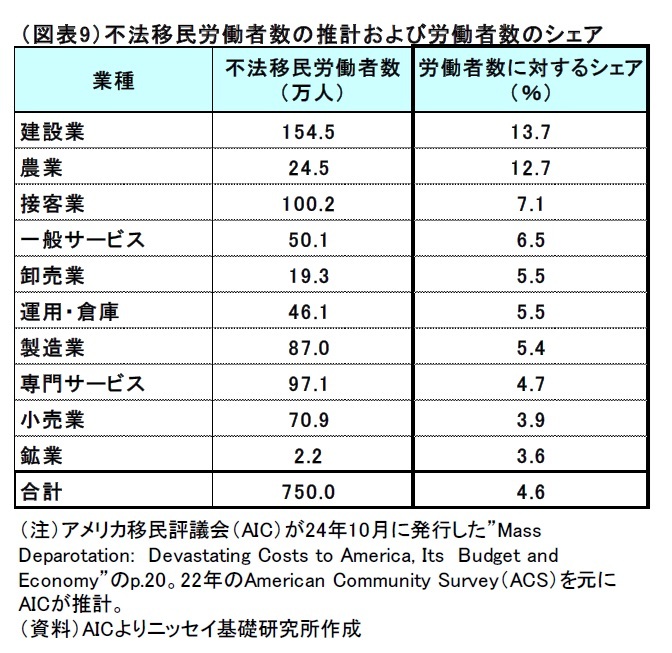 （図表9）不法移民労働者数の推計および労働者数のシェア

| 業種 | 不法移民労働者数（万人） | 労働者数に対するシェア（%） |
|---|---|---|
| 建設業 | 154.5 | 13.7 |
| 農業 | 24.5 | 12.7 |
| 接客業 | 100.2 | 7.1 |
| 一般サービス | 50.1 | 6.5 |
| 卸売業 | 19.3 | 5.5 |
| 運用・倉庫 | 46.1 | 5.5 |
| 製造業 | 87.0 | 5.4 |
| 専門サービス | 97.1 | 4.7 |
| 小売業 | 70.9 | 3.9 |
| 鉱業 | 2.2 | 3.6 |
| 合計 | 750.0 | 4.6 |

（注）アメリカ移民評議会（AIC）が24年10月に発行した”Mass Deparotation: Devastating Costs to America, Its Budget and Economy”のp.20。22年のAmerican Community Survey（ACS）を元にAICが推計。
（資料）AICよりニッセイ基礎研究所作成